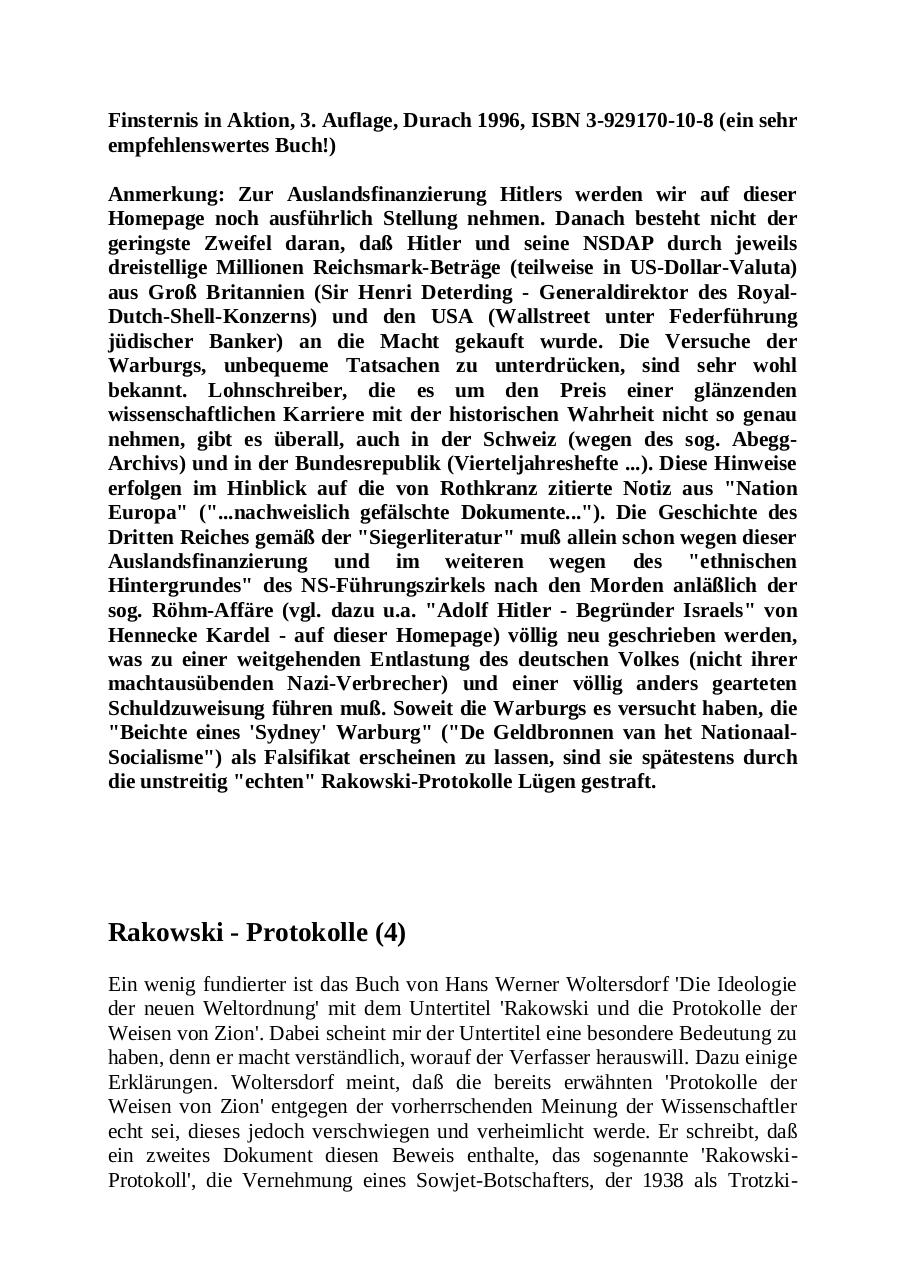 Finsternis in Aktion, 3. Auflage, Durach 1996, ISBN 3-929170-10-8 (ein sehr empfehlenswertes Buch!)

Anmerkung: Zur Auslandsfinanzierung Hitlers werden wir auf dieser Homepage noch ausführlich Stellung nehmen. Danach besteht nicht der geringste Zweifel daran, daß Hitler und seine NSDAP durch jeweils dreistellige Millionen Reichsmark-Beträge (teilweise in US-Dollar-Valuta) aus Groß Britannien (Sir Henri Deterding - Generaldirektor des Royal-Dutch-Shell-Konzerns) und den USA (Wallstreet unter Federführung jüdischer Banker) an die Macht gekauft wurde. Die Versuche der Warburgs, unbequeme Tatsachen zu unterdrücken, sind sehr wohl bekannt. Lohnschreiber, die es um den Preis einer glänzenden wissenschaftlichen Karriere mit der historischen Wahrheit nicht so genau nehmen, gibt es überall, auch in der Schweiz (wegen des sog. Abegg-Archivs) und in der Bundesrepublik (Vierteljahreshefte ...). Diese Hinweise erfolgen im Hinblick auf die von Rothkranz zitierte Notiz aus "Nation Europa" ("...nachweislich gefälschte Dokumente..."). Die Geschichte des Dritten Reiches gemäß der "Siegerliteratur" muß allein schon wegen dieser Auslandsfinanzierung und im weiteren wegen des "ethnischen Hintergrundes" des NS-Führungszirkels nach den Morden anläßlich der sog. Röhm-Affäre (vgl. dazu u.a. "Adolf Hitler - Begründer Israels" von Hennecke Kardel - auf dieser Homepage) völlig neu geschrieben werden, was zu einer weitgehenden Entlastung des deutschen Volkes (nicht ihrer machtausübenden Nazi-Verbrecher) und einer völlig anders gearteten Schuldzuweisung führen muß. Soweit die Warburgs es versucht haben, die "Beichte eines 'Sydney' Warburg" ("De Geldbronnen van het Nationaal-Socialisme") als Falsifikat erscheinen zu lassen, sind sie spätestens durch die unstreitig "echten" Rakowski-Protokolle Lügen gestraft.

Rakowski - Protokolle (4)

Ein wenig fundierter ist das Buch von Hans Werner Woltersdorf 'Die Ideologie der neuen Weltordnung' mit dem Untertitel 'Rakowski und die Protokolle der Weisen von Zion'. Dabei scheint mir der Untertitel eine besondere Bedeutung zu haben, denn er macht verständlich, worauf der Verfasser herauswill. Dazu einige Erklärungen. Woltersdorf meint, daß die bereits erwähnten 'Protokolle der Weisen von Zion' entgegen der vorherrschenden Meinung der Wissenschaftler echt sei, dieses jedoch verschwiegen und verheimlicht werde. Er schreibt, daß ein zweites Dokument diesen Beweis enthalte, das sogenannte 'Rakowski-Protokoll', die Vernehmung eines Sowjet-Botschafters, der 1938 als Trotzki-